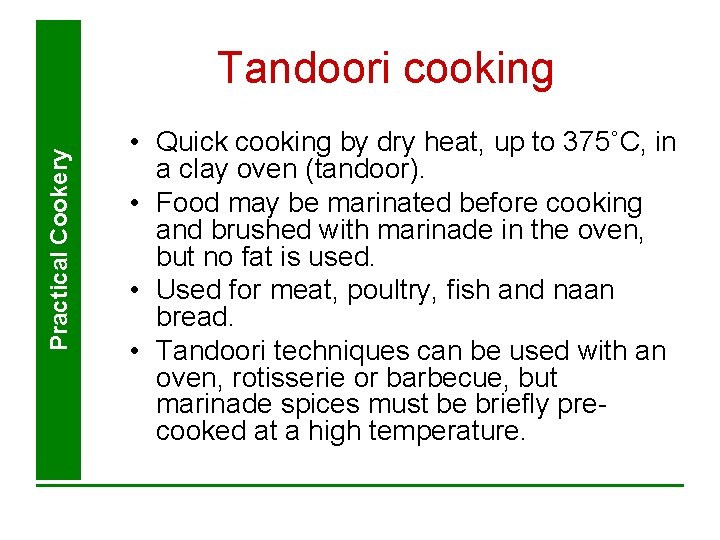 Practical Cookery

Tandoori cooking

• Quick cooking by dry heat, up to 375°C, in a clay oven (tandoor).
• Food may be marinated before cooking and brushed with marinade in the oven, but no fat is used.
• Used for meat, poultry, fish and naan bread.
• Tandoori techniques can be used with an oven, rotisserie or barbecue, but marinade spices must be briefly pre-cooked at a high temperature.